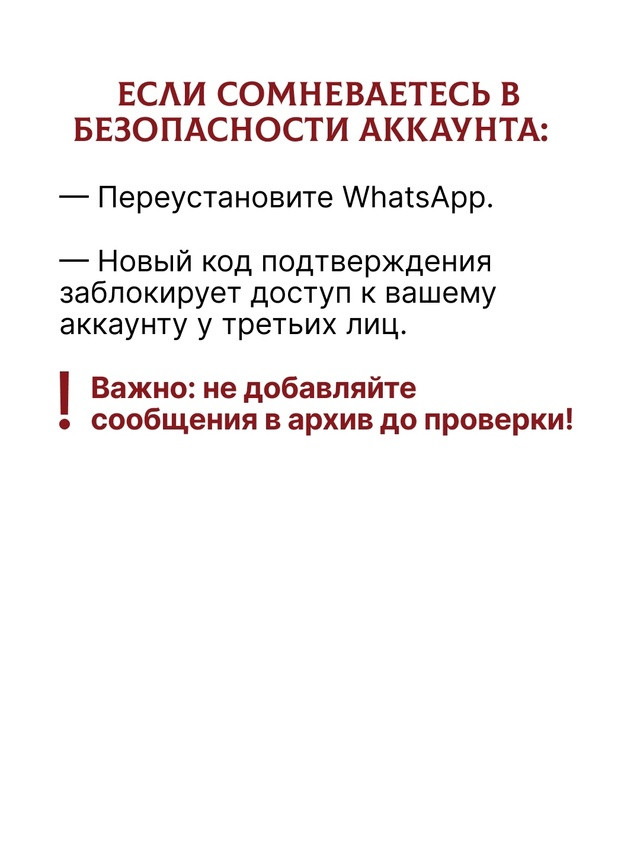 ЕСЛИ СОМНЕВАЕТЕСЬ В БЕЗОПАСНОСТИ АККАУНТА:

— Переустановите WhatsApp.

— Новый код подтверждения заблокирует доступ к вашему аккаунту у третьих лиц.

! Важно: не добавляйте сообщения в архив до проверки!